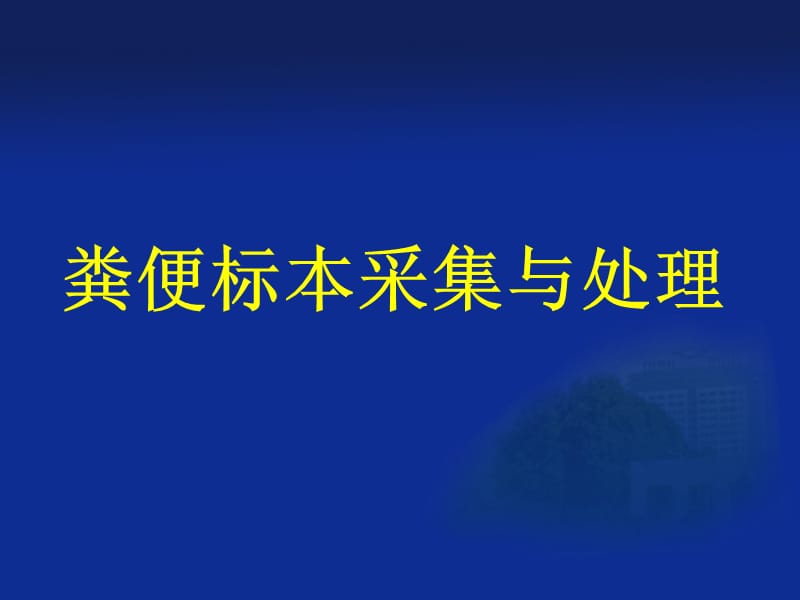 粪便标本采集与处理